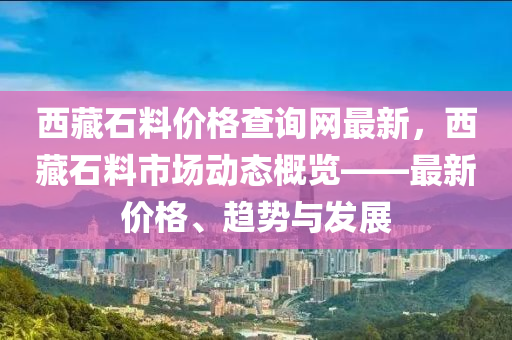 西藏石料价格查询网最新，西藏石料市场动态概览——最新价格、趋势与发展